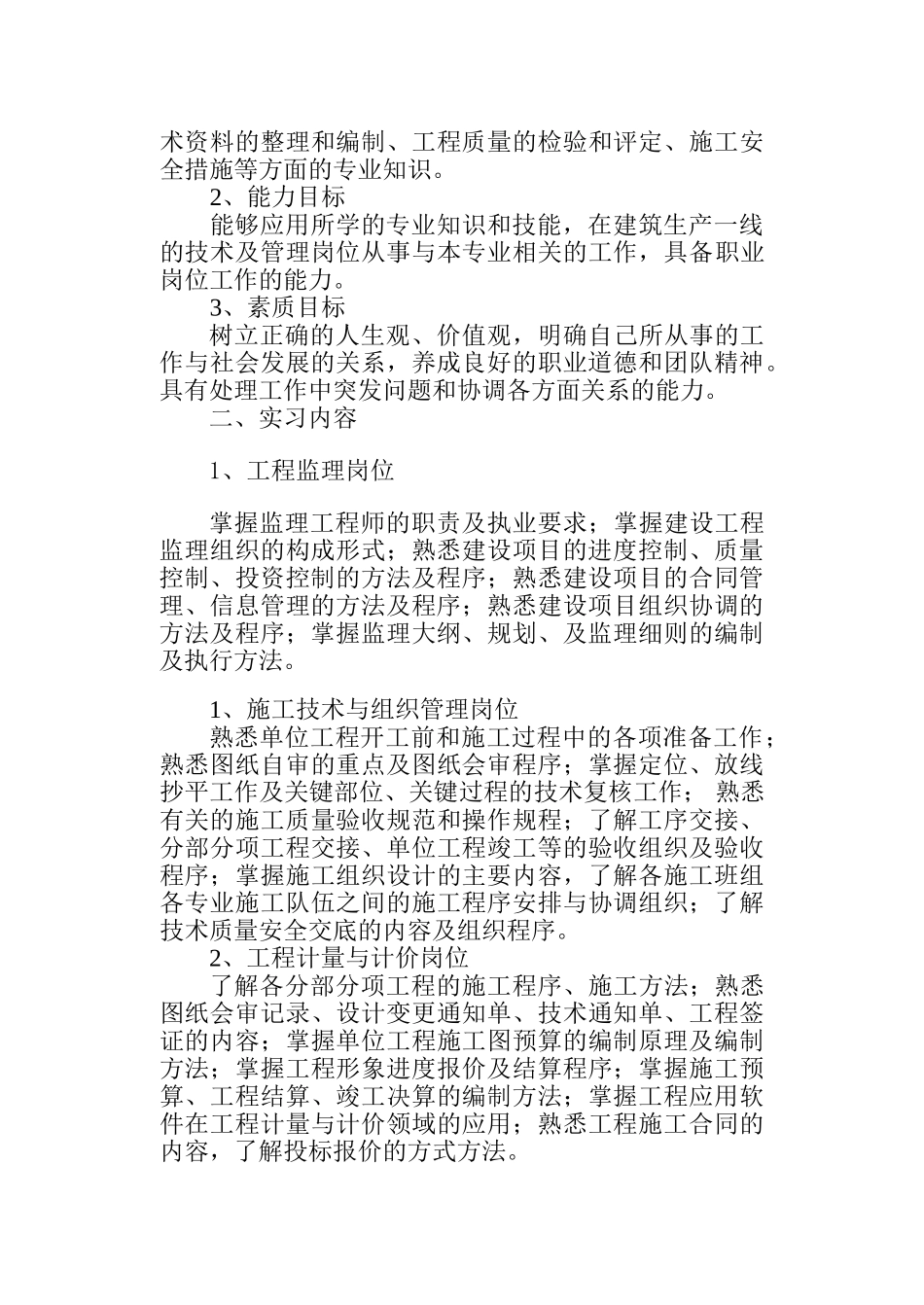 术资料的整理和编制、工程质量的检验和评定、施工安全措施等方面的专业知识。

2、能力目标

能够应用所学的专业知识和技能，在建筑生产一线的技术及管理岗位从事与本专业相关的工作，具备职业岗位工作的能力。

3、素质目标

树立正确的人生观、价值观，明确自己所从事的工作与社会发展的关系，养成良好的职业道德和团队精神。具有处理工作中突发问题和协调各方面关系的能力。

二、实习内容

1、工程监理岗位

掌握监理工程师的职责及执业要求；掌握建设工程监理组织的构成形式；熟悉建设项目的进度控制、质量控制、投资控制的方法及程序；熟悉建设项目的合同管理、信息管理的方法及程序；熟悉建设项目组织协调的方法及程序；掌握监理大纲、规划、及监理细则的编制及执行方法。

1、施工技术与组织管理岗位

熟悉单位工程开工前和施工过程中的各项准备工作；熟悉图纸自审的重点及图纸会审程序；掌握定位、放线抄平工作及关键部位、关键过程的技术复核工作； 熟悉有关的施工质量验收规范和操作规程；了解工序交接、分部分项工程交接、单位工程竣工等的验收组织及验收程序；掌握施工组织设计的主要内容，了解各施工班组各专业施工队伍之间的施工程序安排与协调组织；了解技术质量安全交底的内容及组织程序。

2、工程计量与计价岗位

了解各分部分项工程的施工程序、施工方法；熟悉图纸会审记录、设计变更通知单、技术通知单、工程签证的内容；掌握单位工程施工图预算的编制原理及编制方法；掌握工程形象进度报价及结算程序；掌握施工预算、工程结算、竣工决算的编制方法；掌握工程应用软件在工程计量与计价领域的应用；熟悉工程施工合同的内容，了解投标报价的方式方法。